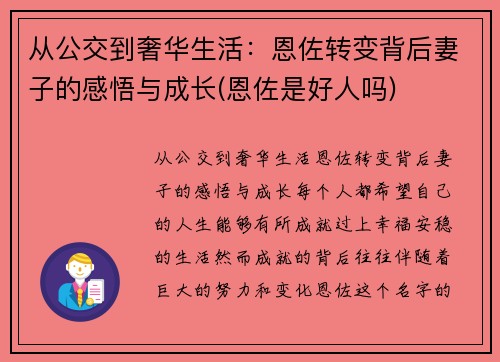 从公交到奢华生活：恩佐转变背后妻子的感悟与成长(恩佐是好人吗)

从公交到奢华生活恩佐转变背后妻子的感悟与成长每个人都希望自己的人生能够有所成就过上幸福安稳的生活然而成就的背后往往伴随着巨大的努力和变化恩佐这个名字的